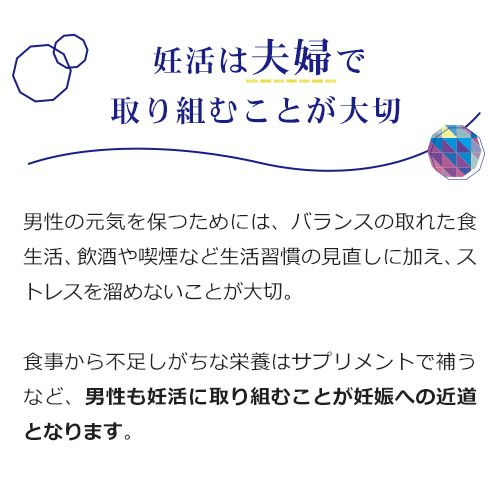 妊活は夫婦で
取り組むことが大切

男性の元気を保つためには、バランスの取れた食生活、飲酒や喫煙など生活習慣の見直しに加え、ストレスを溜めないことが大切。

食事から不足しがちな栄養はサプリメントで補うなど、男性も妊活に取り組むことが妊娠への近道となります。